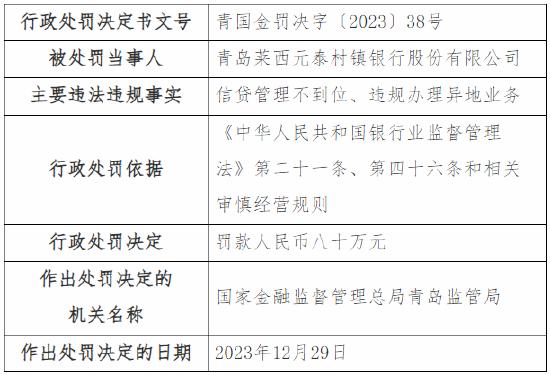 | 行政处罚决定书文号 | 青国金罚决字〔2023〕38号 |
|---|---|
| 被处罚当事人 | 青岛莱西元泰村镇银行股份有限公司 |
| 主要违法违规事实 | 信贷管理不到位、违规办理异地业务 |
| 行政处罚依据 | 《中华人民共和国银行业监督管理法》第二十一条、第四十六条和相关审慎经营规则 |
| 行政处罚决定 | 罚款人民币八十万元 |
| 作出处罚决定的机关名称 | 国家金融监督管理总局青岛监管局 |
| 作出处罚决定的日期 | 2023年12月29日 |